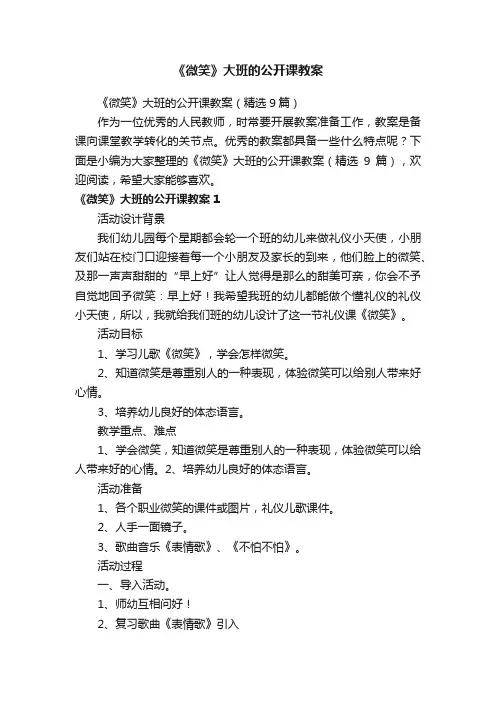 《微笑》大班的公开课教案

《微笑》大班的公开课教案（精选 9 篇）

作为一位优秀的人民教师，时常要开展教案准备工作，教案是备课向课堂教学转化的关节点。优秀的教案都具备一些什么特点呢？下面是小编为大家整理的《微笑》大班的公开课教案（精选 9 篇），欢迎阅读，希望大家能够喜欢。

《微笑》大班的公开课教案 1

活动设计背景

我们幼儿园每个星期都会轮一个班的幼儿来做礼仪小天使，小朋友们站在校门口迎接着每一个小朋友及家长的到来，他们脸上的微笑、及那一声声甜甜的“早上好”让人觉得是那么的甜美可亲，你会不予自觉地回予微笑：早上好！我希望我班的幼儿都能做个懂礼仪的礼仪小天使，所以，我就给我们班的幼儿设计了这一节礼仪课《微笑》。

活动目标

1、学习儿歌《微笑》，学会怎样微笑。

2、知道微笑是尊重别人的一种表现，体验微笑可以给别人带来好心情。

3、培养幼儿良好的体态语言。

教学重点、难点

1、学会微笑，知道微笑是尊重别人的一种表现，体验微笑可以给人带来好的心情。2、培养幼儿良好的体态语言。

活动准备

1、各个职业微笑的课件或图片，礼仪儿歌课件。

2、人手一面镜子。

3、歌曲音乐《表情歌》、《不怕不怕》。

活动过程

一、导入活动。

1、师幼互相问好！

2、复习歌曲《表情歌》引入